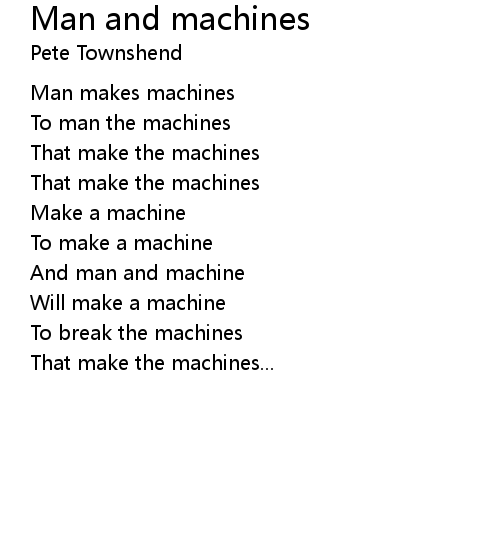 Man and machines
Pete Townshend

Man makes machines
To man the machines
That make the machines
That make the machines
Make a machine
To make a machine
And man and machine
Will make a machine
To break the machines
That make the machines...